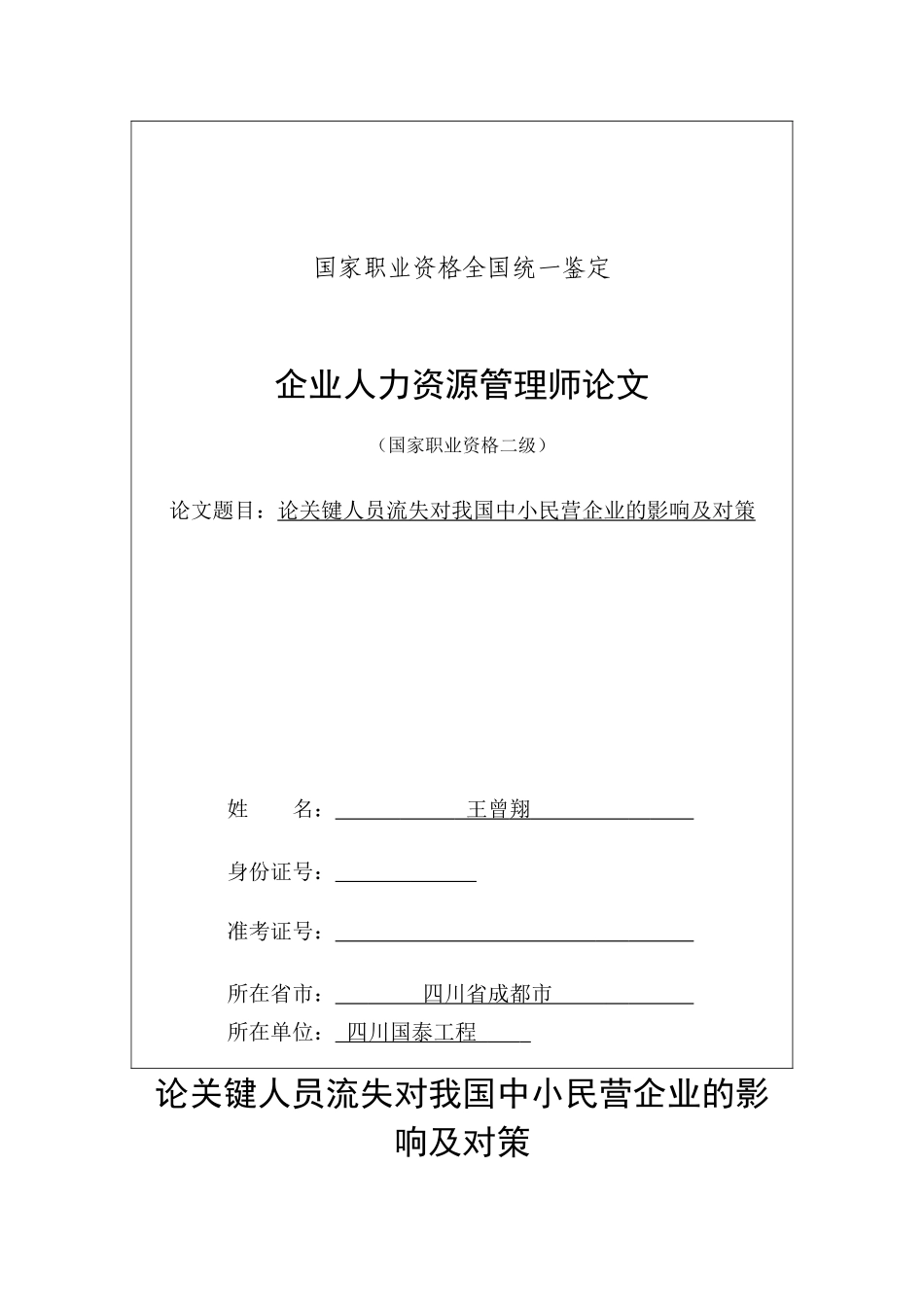 国家职业资格全国统一鉴定

企业人力资源管理师论文

（国家职业资格二级）

论文题目：论关键人员流失对我国中小民营企业的影响及对策

姓　　名：王曾翔

身份证号：

准考证号：

所在省市：四川省成都市

所在单位：四川国泰工程

论关键人员流失对我国中小民营企业的影响及对策